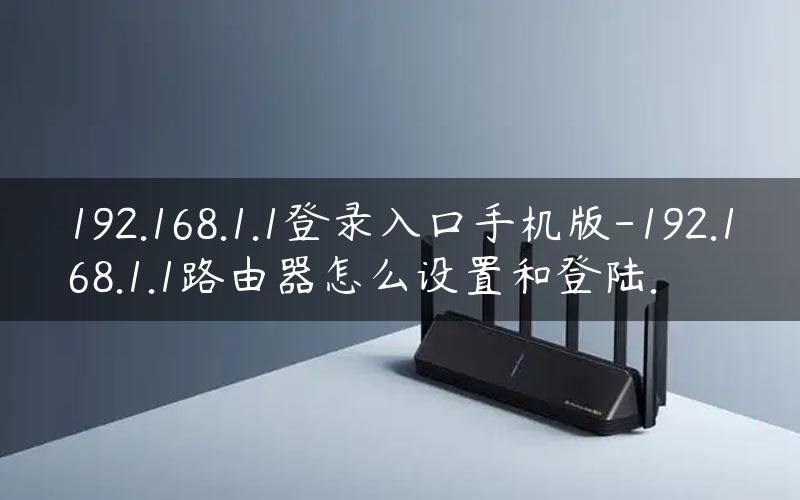 192.168.1.1登录入口手机版-192.168.1.1路由器怎么设置和登陆.